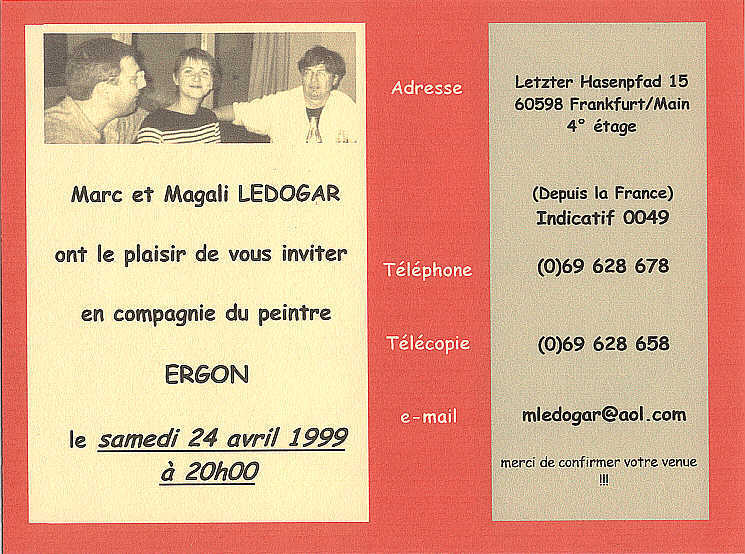 Marc et Magali LEDOGAR

ont le plaisir de vous inviter

en compagnie du peintre

ERGON

le samedi 24 avril 1999
à 20h00

Adresse

Téléphone

Télécopie

e-mail

Letzter Hasenpfad 15
60598 Frankfurt/Main
4° étage

(Depuis la France)
Indicatif 0049

(0)69 628 678

(0)69 628 658

mledogar@aol.com

merci de confirmer votre venue
!!!